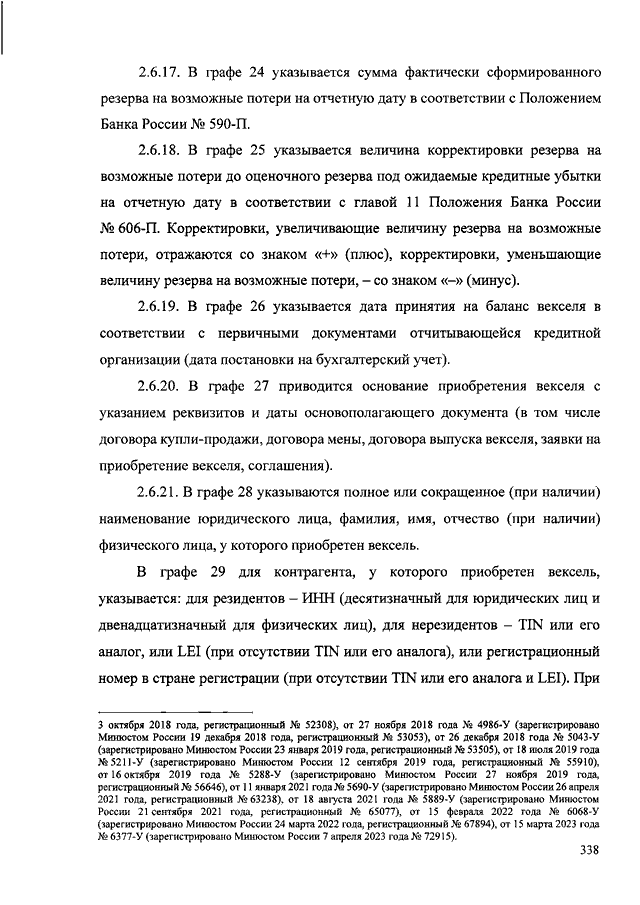 2.6.17. В графе 24 указывается сумма фактически сформированного резерва на возможные потери на отчетную дату в соответствии с Положением Банка России № 590-П.

2.6.18. В графе 25 указывается величина корректировки резерва на возможные потери до оценочного резерва под ожидаемые кредитные убытки на отчетную дату в соответствии с главой 11 Положения Банка России № 606-П. Корректировки, увеличивающие величину резерва на возможные потери, отражаются со знаком «+» (плюс), корректировки, уменьшающие величину резерва на возможные потери, – со знаком «–» (минус).

2.6.19. В графе 26 указывается дата принятия на баланс векселя в соответствии с первичными документами отчитывающейся кредитной организации (дата постановки на бухгалтерский учет).

2.6.20. В графе 27 приводится основание приобретения векселя с указанием реквизитов и даты основополагающего документа (в том числе договора купли-продажи, договора мены, договора выпуска векселя, заявки на приобретение векселя, соглашения).

2.6.21. В графе 28 указываются полное или сокращенное (при наличии) наименование юридического лица, фамилия, имя, отчество (при наличии) физического лица, у которого приобретен вексель.

В графе 29 для контрагента, у которого приобретен вексель, указывается: для резидентов – ИНН (десятизначный для юридических лиц и двенадцатизначный для физических лиц), для нерезидентов – TIN или его аналог, или LEI (при отсутствии TIN или его аналога), или регистрационный номер в стране регистрации (при отсутствии TIN или его аналога и LEI). При

3 октября 2018 года, регистрационный № 52308), от 27 ноября 2018 года № 4986-У (зарегистрировано Минюстом России 19 декабря 2018 года, регистрационный № 53053), от 26 декабря 2018 года № 5043-У (зарегистрировано Минюстом России 23 января 2019 года, регистрационный № 53505), от 18 июля 2019 года № 5211-У (зарегистрировано Минюстом России 12 сентября 2019 года, регистрационный № 55910), от 16 октября 2019 года № 5288-У (зарегистрировано Минюстом России 27 ноября 2019 года, регистрационный № 56646), от 11 января 2021 года № 5690-У (зарегистрировано Минюстом России 26 апреля 2021 года, регистрационный № 63238), от 18 августа 2021 года № 5889-У (зарегистрировано Минюстом России 21 сентября 2021 года, регистрационный № 65077), от 15 февраля 2022 года № 6068-У (зарегистрировано Минюстом России 24 марта 2022 года, регистрационный № 67894), от 15 марта 2023 года № 6377-У (зарегистрировано Минюстом России 7 апреля 2023 года № 72915).

338